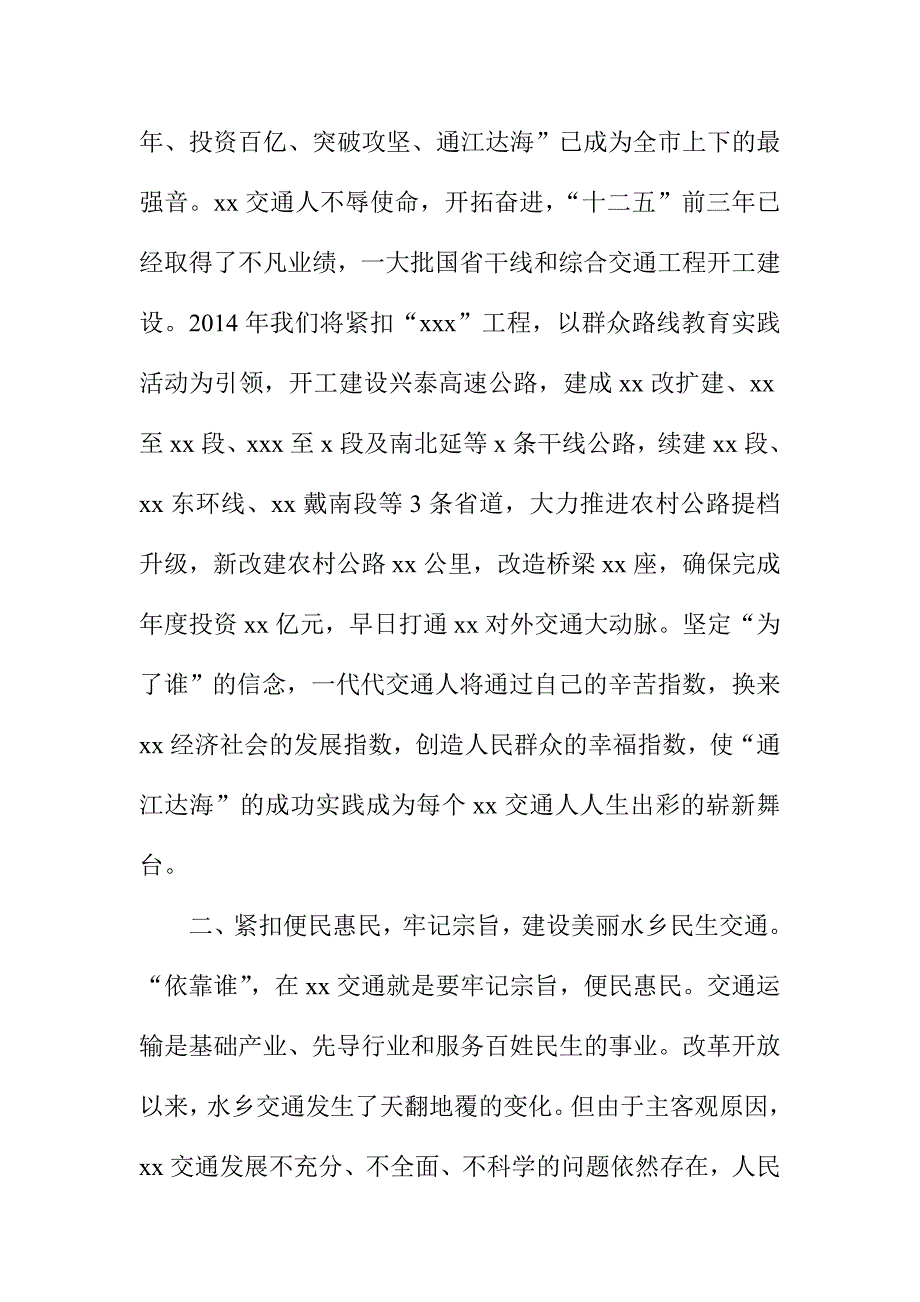 年、投资百亿、突破攻坚、通江达海”已成为全市上下的最强音。xx 交通人不辱使命，开拓奋进，“十二五”前三年已经取得了不凡业绩，一大批国省干线和综合交通工程开工建设。2014 年我们将紧扣“xxx”工程，以群众路线教育实践活动为引领，开工建设兴泰高速公路，建成 xx 改扩建、xx 至 xx 段、xxx 至 x 段及南北延等 x 条干线公路，续建 xx 段、xx 东环线、xx 戴南段等 3 条省道，大力推进农村公路提档升级，新改建农村公路 xx 公里，改造桥梁 xx 座，确保完成年度投资 xx 亿元，早日打通 xx 对外交通大动脉。坚定“为了谁”的信念，一代代交通人将通过自己的辛苦指数，换来 xx 经济社会的发展指数，创造人民群众的幸福指数，使“通江达海”的成功实践成为每个 xx 交通人人生出彩的崭新舞台。

二、紧扣便民惠民，牢记宗旨，建设美丽水乡民生交通。“依靠谁”，在 xx 交通就是要牢记宗旨，便民惠民。交通运输是基础产业、先导行业和服务百姓民生的事业。改革开放以来，水乡交通发生了天翻地覆的变化。但由于主客观原因，xx 交通发展不充分、不全面、不科学的问题依然存在，人民